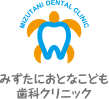 MIZUTANI DENTAL CLINIC

みずたにおとなこども
歯科クリニック